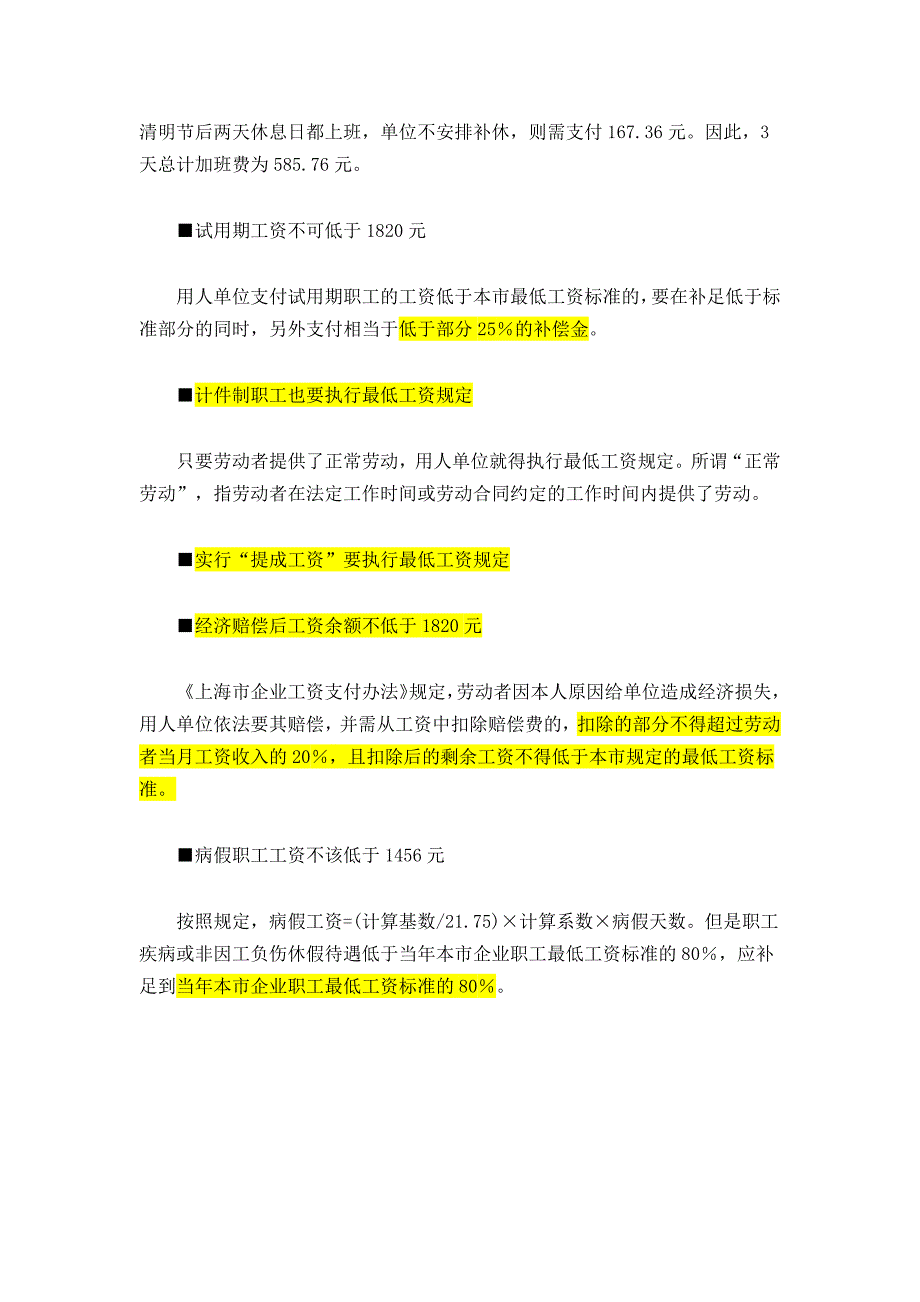 清明节后两天休息日都上班，单位不安排补休，则需支付 167.36 元。因此，3 天总计加班费为 585.76 元。

■试用期工资不可低于 1820 元

用人单位支付试用期职工的工资低于本市最低工资标准的，要在补足低于标准部分的同时，另外支付相当于低于部分 25%的补偿金。

■计件制职工也要执行最低工资规定

只要劳动者提供了正常劳动，用人单位就得执行最低工资规定。所谓“正常劳动”，指劳动者在法定工作时间或劳动合同约定的工作时间内提供了劳动。

■实行“提成工资”要执行最低工资规定

■经济赔偿后工资余额不低于 1820 元

《上海市企业工资支付办法》规定，劳动者因本人原因给单位造成经济损失，用人单位依法要其赔偿，并需从工资中扣除赔偿费的，扣除的部分不得超过劳动者当月工资收入的 20%，且扣除后的剩余工资不得低于本市规定的最低工资标准。

■病假职工工资不该低于 1456 元

按照规定，病假工资=(计算基数/21.75)×计算系数×病假天数。但是职工疾病或非因工负伤休假待遇低于当年本市企业职工最低工资标准的 80%，应补足到当年本市企业职工最低工资标准的 80%。